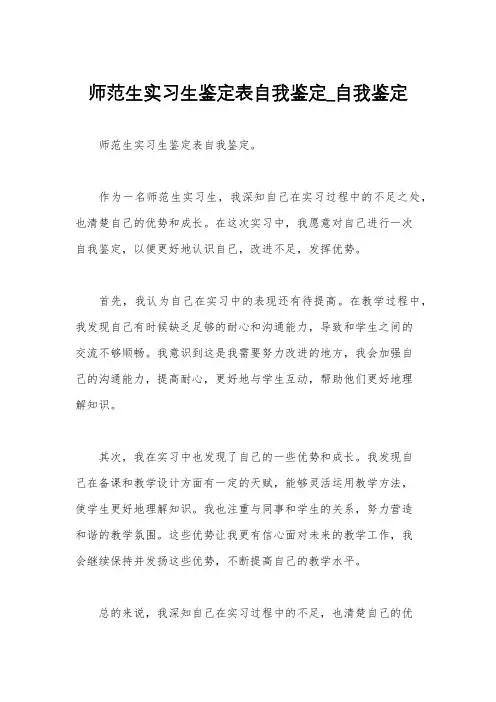 师范生实习生鉴定表自我鉴定_自我鉴定

师范生实习生鉴定表自我鉴定。

作为一名师范生实习生，我深知自己在实习过程中的不足之处，也清楚自己的优势和成长。在这次实习中，我愿意对自己进行一次自我鉴定，以便更好地认识自己，改进不足，发挥优势。

首先，我认为自己在实习中的表现还有待提高。在教学过程中，我发现自己有时候缺乏足够的耐心和沟通能力，导致和学生之间的交流不够顺畅。我意识到这是我需要努力改进的地方，我会加强自己的沟通能力，提高耐心，更好地与学生互动，帮助他们更好地理解知识。

其次，我在实习中也发现了自己的一些优势和成长。我发现自己在备课和教学设计方面有一定的天赋，能够灵活运用教学方法，使学生更好地理解知识。我也注重与同事和学生的关系，努力营造和谐的教学氛围。这些优势让我更有信心面对未来的教学工作，我会继续保持并发扬这些优势，不断提高自己的教学水平。

总的来说，我深知自己在实习过程中的不足，也清楚自己的优